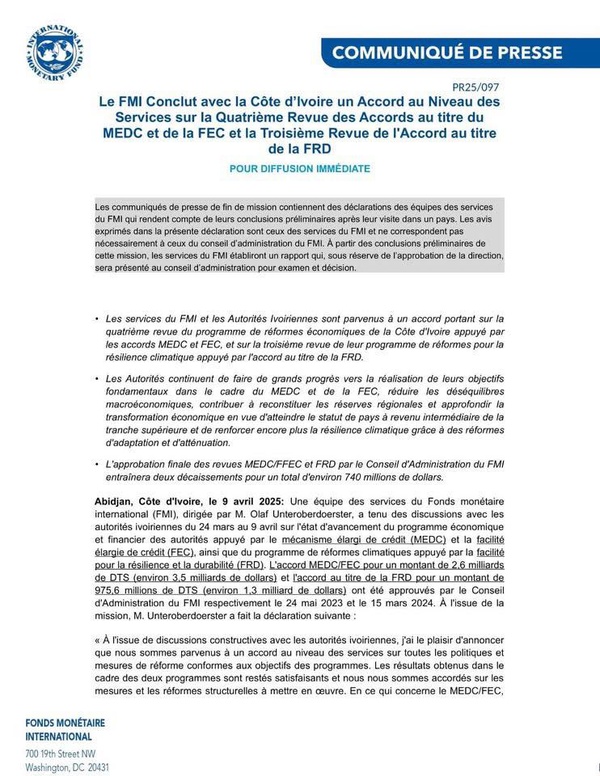 INTERNATIONAL MONETARY FUND

COMMUNIQUÉ DE PRESSE

PR25/097

Le FMI Conclut avec la Côte d'Ivoire un Accord au Niveau des Services sur la Quatrième Revue des Accords au titre du MEDC et de la FEC et la Troisième Revue de l'Accord au titre de la FRD

POUR DIFFUSION IMMÉDIATE

Les communiqués de presse de fin de mission contiennent des déclarations des équipes des services du FMI qui rendent compte de leurs conclusions préliminaires après leur visite dans un pays. Les avis exprimés dans la présente déclaration sont ceux des services du FMI et ne correspondent pas nécessairement à ceux du conseil d'administration du FMI. À partir des conclusions préliminaires de cette mission, les services du FMI établiront un rapport qui, sous réserve de l'approbation de la direction, sera présenté au conseil d'administration pour examen et décision.

• Les services du FMI et les Autorités Ivoiriennes sont parvenus à un accord portant sur la quatrième revue du programme de réformes économiques de la Côte d'Ivoire appuyé par les accords MEDC et FEC, et sur la troisième revue de leur programme de réformes pour la résilience climatique appuyé par l'accord au titre de la FRD.

• Les Autorités continuent de faire de grands progrès vers la réalisation de leurs objectifs fondamentaux dans le cadre du MEDC et de la FEC, réduire les déséquilibres macroéconomiques, contribuer à reconstituer les réserves régionales et approfondir la transformation économique en vue d'atteindre le statut de pays à revenu intermédiaire de la tranche supérieure et de renforcer encore plus la résilience climatique grâce à des réformes d'adaptation et d'atténuation.

• L'approbation finale des revues MEDC/FFEC et FRD par le Conseil d'Administration du FMI entraînera deux décaissements pour un total d'environ 740 millions de dollars.

Abidjan, Côte d'Ivoire, le 9 avril 2025: Une équipe des services du Fonds monétaire international (FMI), dirigée par M. Olaf Unteroberdoerster, a tenu des discussions avec les autorités ivoiriennes du 24 mars au 9 avril sur l'état d'avancement du programme économique et financier des autorités appuyé par le mécanisme élargi de crédit (MEDC) et la facilité élargie de crédit (FEC), ainsi que du programme de réformes climatiques appuyé par la facilité pour la résilience et la durabilité (FRD). L'accord MEDC/FEC pour un montant de 2,6 milliards de DTS (environ 3,5 milliards de dollars) et l'accord au titre de la FRD pour un montant de 975,6 millions de DTS (environ 1,3 milliard de dollars) ont été approuvés par le Conseil d'Administration du FMI respectivement le 24 mai 2023 et le 15 mars 2024. À l'issue de la mission, M. Unteroberdoerster a fait la déclaration suivante :

« À l'issue de discussions constructives avec les autorités ivoiriennes, j'ai le plaisir d'annoncer que nous sommes parvenus à un accord au niveau des services sur toutes les politiques et mesures de réforme conformes aux objectifs des programmes. Les résultats obtenus dans le cadre des deux programmes sont restés satisfaisants et nous nous sommes accordés sur les mesures et les réformes structurelles à mettre en œuvre. En ce qui concerne le MEDC/FEC,

FONDS MONÉTAIRE INTERNATIONAL
700 19th Street NW
Washington, DC 20431